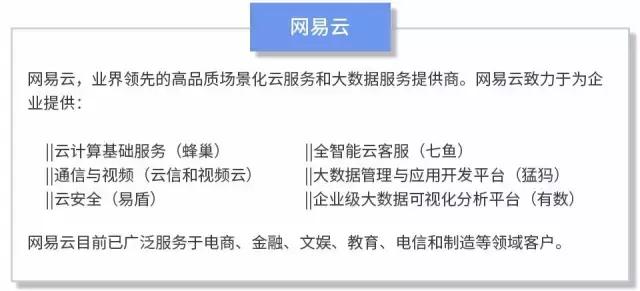 网易云

网易云，业界领先的高品质场景化云服务和大数据服务提供商。网易云致力于为企业提供：

||云计算基础服务（蜂巢）
||通信与视频（云信和视频云）
||云安全（易盾）

||全智能云客服（七鱼）
||大数据管理与应用开发平台（猛犸）
||企业级大数据可视化分析平台（有数）

网易云目前已广泛服务于电商、金融、文娱、教育、电信和制造等领域客户。